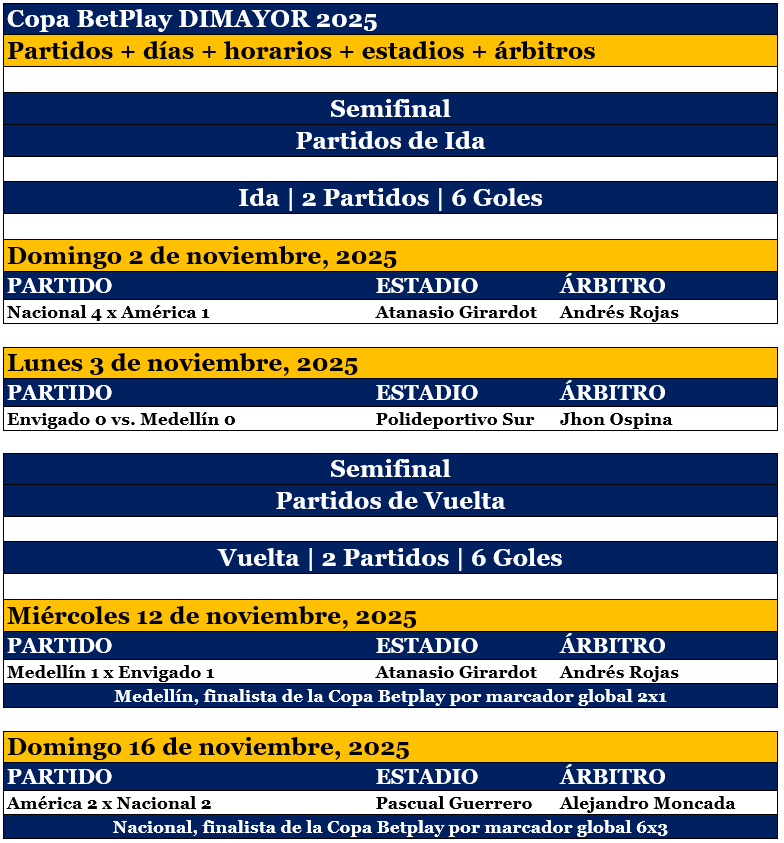 Copa BetPlay DIMAYOR 2025

Partidos + días + horarios + estadios + árbitros

Semifinal

Partidos de Ida

Ida | 2 Partidos | 6 Goles

Domingo 2 de noviembre, 2025

| PARTIDO | ESTADIO | ÁRBITRO |
|---|---|---|
| Nacional 4 x América 1 | Atanasio Girardot | Andrés Rojas |

Lunes 3 de noviembre, 2025

| PARTIDO | ESTADIO | ÁRBITRO |
|---|---|---|
| Envigado 0 vs. Medellín 0 | Polideportivo Sur | Jhon Ospina |

Semifinal

Partidos de Vuelta

Vuelta | 2 Partidos | 6 Goles

Miércoles 12 de noviembre, 2025

| PARTIDO | ESTADIO | ÁRBITRO |
|---|---|---|
| Medellín 1 x Envigado 1 | Atanasio Girardot | Andrés Rojas |

Medellín, finalista de la Copa Betplay por marcador global 2x1

Domingo 16 de noviembre, 2025

| PARTIDO | ESTADIO | ÁRBITRO |
|---|---|---|
| América 2 x Nacional 2 | Pascual Guerrero | Alejandro Moncada |

Nacional, finalista de la Copa Betplay por marcador global 6x3